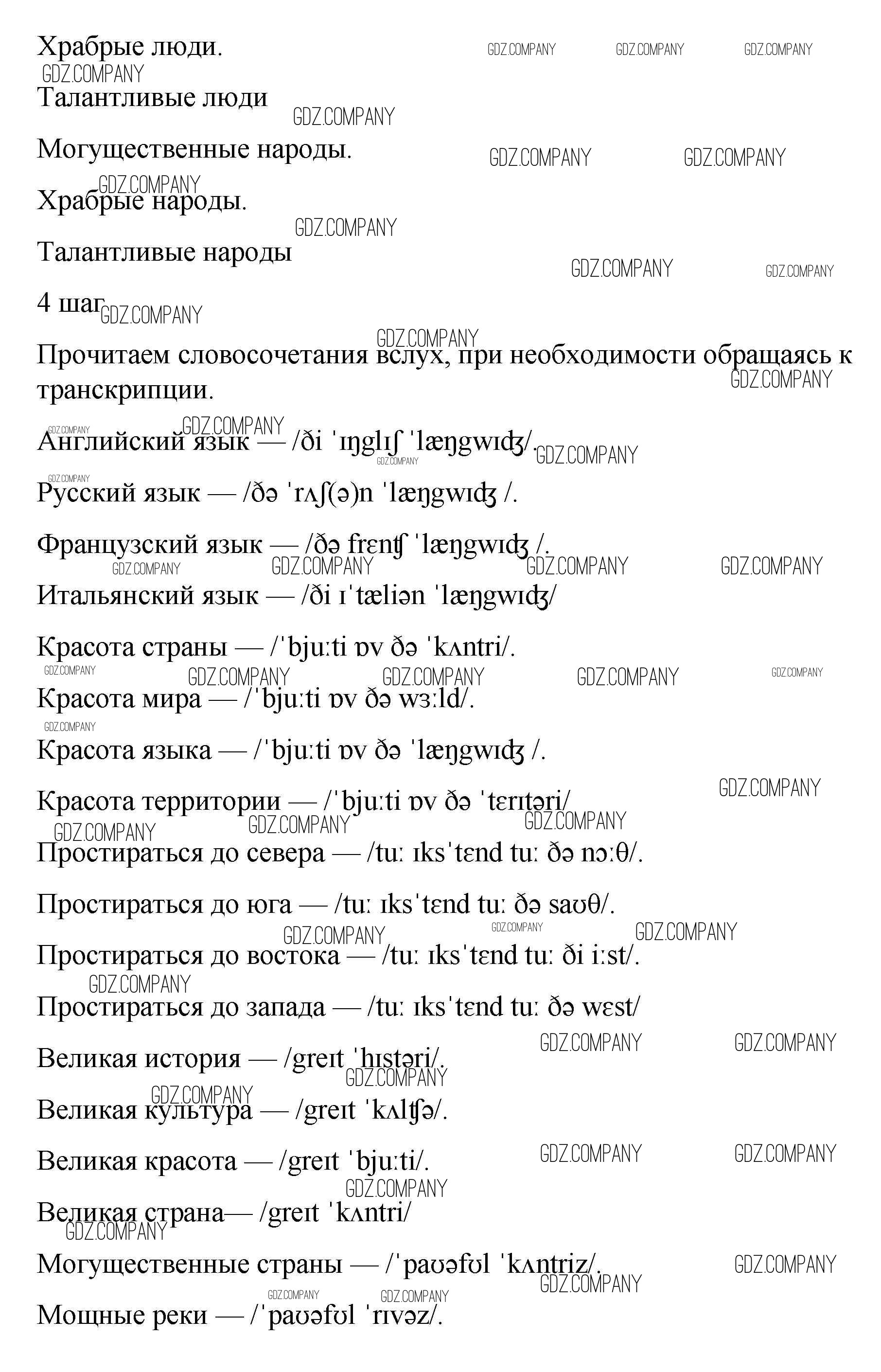 Храбрые люди.

Талантливые люди

Могущественные народы.

Храбрые народы.

Талантливые народы

4 шаг

Прочитаем словосочетания вслух, при необходимости обращаясь к транскрипции.

Английский язык — /ði ˈɪŋglɪʃ ˈlæŋgwɪʤ/.

Русский язык — /ðə ˈrʌʃ(ə)n ˈlæŋgwɪʤ /.

Французский язык — /ðə frɛnʧ ˈlæŋgwɪʤ /.

Итальянский язык — /ði ɪˈtæliən ˈlæŋgwɪʤ/

Красота страны — /ˈbjuːti ɒv ðə ˈkʌntri/.

Красота мира — /ˈbjuːti ɒv ðə wɜːld/.

Красота языка — /ˈbjuːti ɒv ðə ˈlæŋgwɪʤ /.

Красота территории — /ˈbjuːti ɒv ðə ˈtɛrɪtəri/

Простираться до севера — /tuː ɪksˈtɛnd tuː ðə nɔːθ/.

Простираться до юга — /tuː ɪksˈtɛnd tuː ðə saʊθ/.

Простираться до востока — /tuː ɪksˈtɛnd tuː ði iːst/.

Простираться до запада — /tuː ɪksˈtɛnd tuː ðə wɛst/

Великая история — /greɪt ˈhɪstəri/.

Великая культура — /greɪt ˈkʌlʧə/.

Великая красота — /greɪt ˈbjuːti/.

Великая страна— /greɪt ˈkʌntri/

Могущественные страны — /ˈpaʊəfʊl ˈkʌntriz/.

Мощные реки — /ˈpaʊəfʊl ˈrɪvəz/.

GDZ.COMPANY